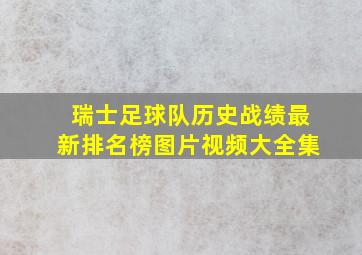 瑞士足球队历史战绩最新排名榜图片视频大全集